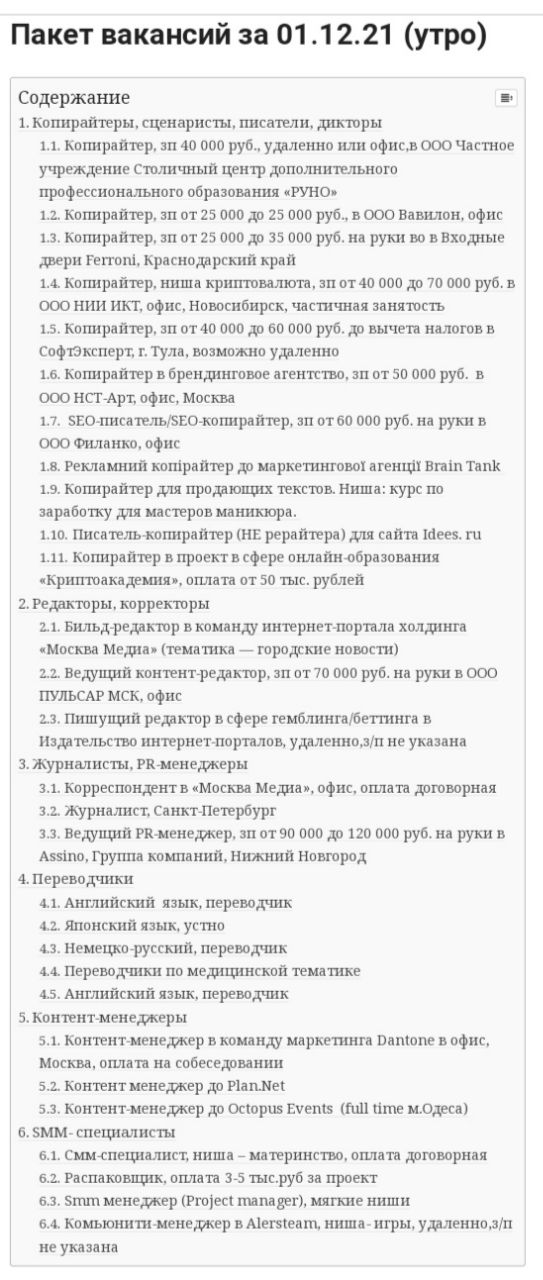 Пакет вакансий за 01.12.21 (утро)

Содержание

1. Копирайтеры, сценаристы, писатели, дикторы
1.1. Копирайтер, зп 40 000 руб., удаленно или офис,в ООО Частное учреждение Столичный центр дополнительного профессионального образования «РУНО»
1.2. Копирайтер, зп от 25 000 до 25 000 руб., в ООО Вавилон, офис
1.3. Копирайтер, зп от 25 000 до 35 000 руб. на руки во в Входные двери Ferroni, Краснодарский край
1.4. Копирайтер, ниша криптовалюта, зп от 40 000 до 70 000 руб. в ООО НИИ ИКТ, офис, Новосибирск, частичная занятость
1.5. Копирайтер, зп от 40 000 до 60 000 руб. до вычета налогов в СофтЭксперт, г. Тула, возможно удаленно
1.6. Копирайтер в брендинговое агентство, зп от 50 000 руб. в ООО НСТ-Арт, офис, Москва
1.7. SEO-писатель/SEO-копирайтер, зп от 60 000 руб. на руки в ООО Филанко, офис
1.8. Рекламний копірайтер до маркетингової агенції Brain Tank
1.9. Копирайтер для продающих текстов. Ниша: курс по заработку для мастеров маникюра.
1.10. Писатель-копирайтер (НЕ рерайтера) для сайта Idees. ru
1.11. Копирайтер в проект в сфере онлайн-образования «Криптоакадемия», оплата от 50 тыс. рублей
2. Редакторы, корректоры
2.1. Бильд-редактор в команду интернет-портала холдинга «Москва Медиа» (тематика — городские новости)
2.2. Ведущий контент-редактор, зп от 70 000 руб. на руки в ООО ПУЛЬСАР МСК, офис
2.3. Пишущий редактор в сфере гемблинга/беттинга в Издательство интернет-порталов, удаленно,з/п не указана
3. Журналисты, PR-менеджеры
3.1. Корреспондент в «Москва Медиа», офис, оплата договорная
3.2. Журналист, Санкт-Петербург
3.3. Ведущий PR-менеджер, зп от 90 000 до 120 000 руб. на руки в Assino, Группа компаний, Нижний Новгород
4. Переводчики
4.1. Английский язык, переводчик
4.2. Японский язык, устно
4.3. Немецко-русский, переводчик
4.4. Переводчики по медицинской тематике
4.5. Английский язык, переводчик
5. Контент-менеджеры
5.1. Контент-менеджер в команду маркетинга Dantone в офис, Москва, оплата на собеседовании
5.2. Контент менеджер до Plan.Net
5.3. Контент-менеджер до Octopus Events (full time м.Одеса)
6. SMM- специалисты
6.1. Смм-специалист, ниша – материнство, оплата договорная
6.2. Распаковщик, оплата 3-5 тыс.руб за проект
6.3. Smm менеджер (Project manager), мягкие ниши
6.4. Комьюнити-менеджер в Alersteam, ниша- игры, удаленно,з/п не указана